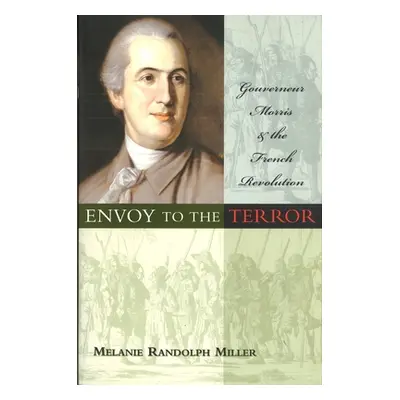 Gouverneur Morris & the French Revolution

ENVOY TO THE TERROR

MELANIE RANDOLPH MILLER